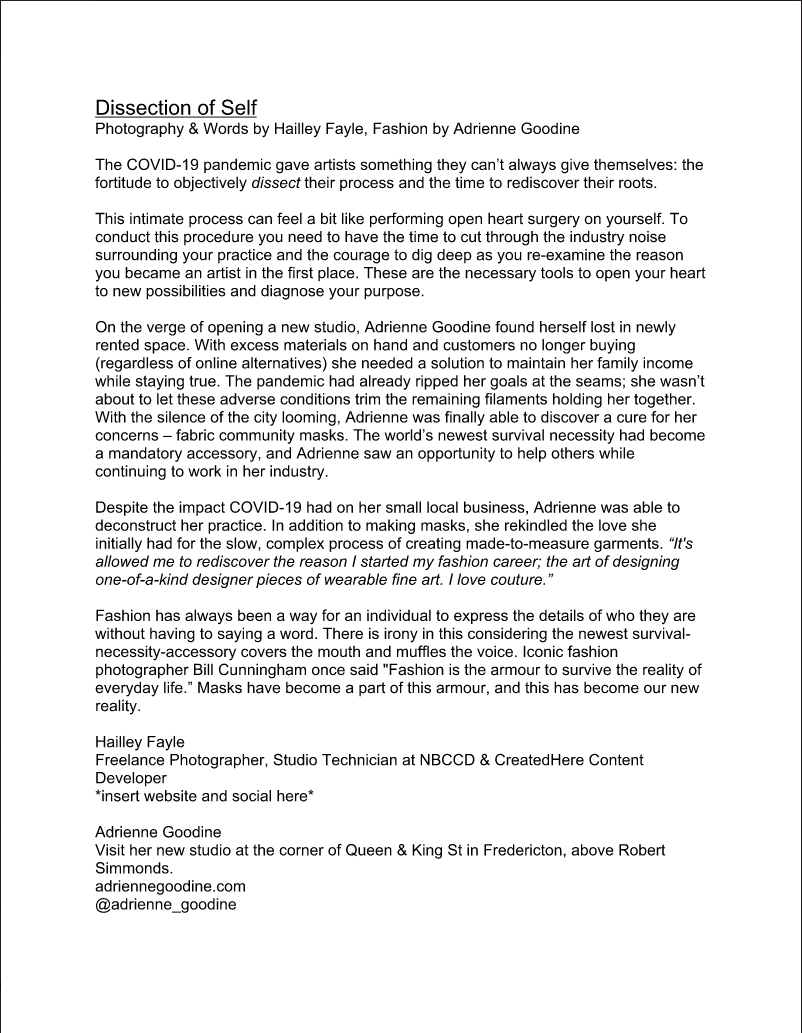 Dissection of Self
Photography & Words by Hailley Fayle, Fashion by Adrienne Goodine

The COVID-19 pandemic gave artists something they can't always give themselves: the fortitude to objectively dissect their process and the time to rediscover their roots.

This intimate process can feel a bit like performing open heart surgery on yourself. To conduct this procedure you need to have the time to cut through the industry noise surrounding your practice and the courage to dig deep as you re-examine the reason you became an artist in the first place. These are the necessary tools to open your heart to new possibilities and diagnose your purpose.

On the verge of opening a new studio, Adrienne Goodine found herself lost in newly rented space. With excess materials on hand and customers no longer buying (regardless of online alternatives) she needed a solution to maintain her family income while staying true. The pandemic had already ripped her goals at the seams; she wasn't about to let these adverse conditions trim the remaining filaments holding her together. With the silence of the city looming, Adrienne was finally able to discover a cure for her concerns – fabric community masks. The world's newest survival necessity had become a mandatory accessory, and Adrienne saw an opportunity to help others while continuing to work in her industry.

Despite the impact COVID-19 had on her small local business, Adrienne was able to deconstruct her practice. In addition to making masks, she rekindled the love she initially had for the slow, complex process of creating made-to-measure garments. "It's allowed me to rediscover the reason I started my fashion career; the art of designing one-of-a-kind designer pieces of wearable fine art. I love couture."

Fashion has always been a way for an individual to express the details of who they are without having to saying a word. There is irony in this considering the newest survival-necessity-accessory covers the mouth and muffles the voice. Iconic fashion photographer Bill Cunningham once said "Fashion is the armour to survive the reality of everyday life." Masks have become a part of this armour, and this has become our new reality.

Hailley Fayle
Freelance Photographer, Studio Technician at NBCCD & CreatedHere Content Developer
*insert website and social here*

Adrienne Goodine
Visit her new studio at the corner of Queen & King St in Fredericton, above Robert Simmonds.
adriennegoodine.com
@adrienne_goodine